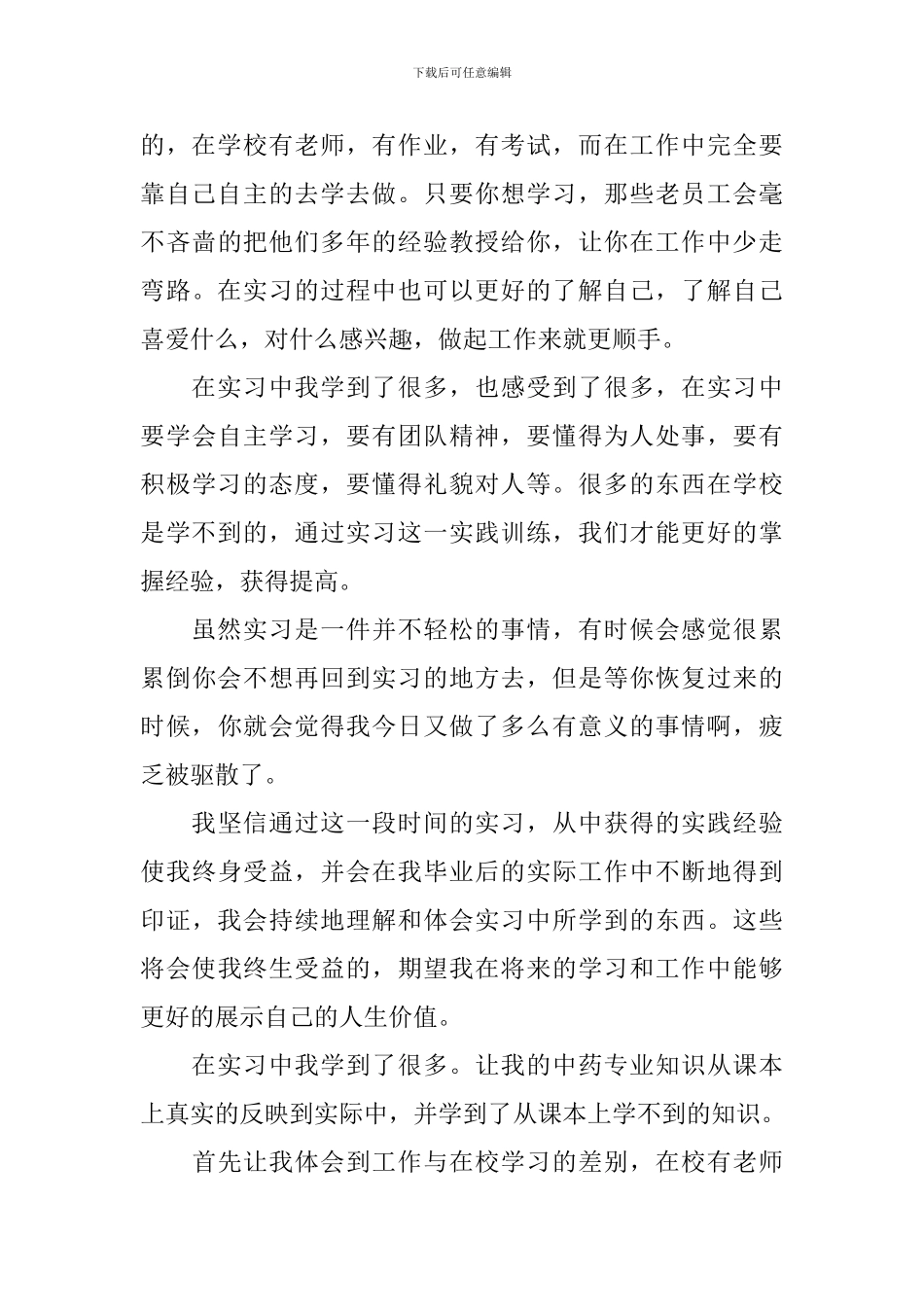 下载后可任意编辑

的，在学校有老师，有作业，有考试，而在工作中完全要靠自己自主的去学去做。只要你想学习，那些老员工会毫不吝啬的把他们多年的经验教授给你，让你在工作中少走弯路。在实习的过程中也可以更好的了解自己，了解自己喜爱什么，对什么感兴趣，做起工作来就更顺手。

在实习中我学到了很多，也感受到了很多，在实习中要学会自主学习，要有团队精神，要懂得为人处事，要有积极学习的态度，要懂得礼貌对人等。很多的东西在学校是学不到的，通过实习这一实践训练，我们才能更好的掌握经验，获得提高。

虽然实习是一件并不轻松的事情，有时候会感觉很累累倒你会不想再回到实习的地方去，但是等你恢复过来的时候，你就会觉得我今日又做了多么有意义的事情啊，疲乏被驱散了。

我坚信通过这一段时间的实习，从中获得的实践经验使我终身受益，并会在我毕业后的实际工作中不断地得到印证，我会持续地理解和体会实习中所学到的东西。这些将会使我终生受益的，期望我在将来的学习和工作中能够更好的展示自己的人生价值。

在实习中我学到了很多。让我的中药专业知识从课本上真实的反映到实际中，并学到了从课本上学不到的知识。

首先让我体会到工作与在校学习的差别，在校有老师